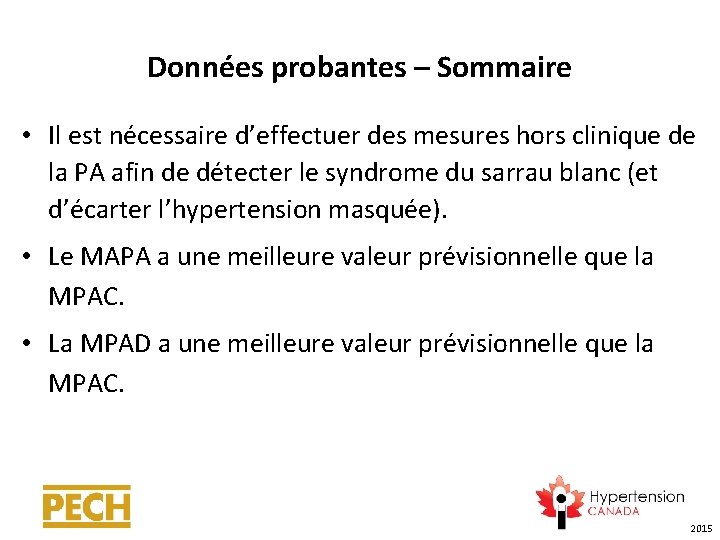 Données probantes – Sommaire

• Il est nécessaire d’effectuer des mesures hors clinique de la PA afin de détecter le syndrome du sarrau blanc (et d’écarter l’hypertension masquée).

• Le MAPA a une meilleure valeur prévisionnelle que la MPAC.

• La MPAD a une meilleure valeur prévisionnelle que la MPAC.

PECH

Hypertension CANADA

2015